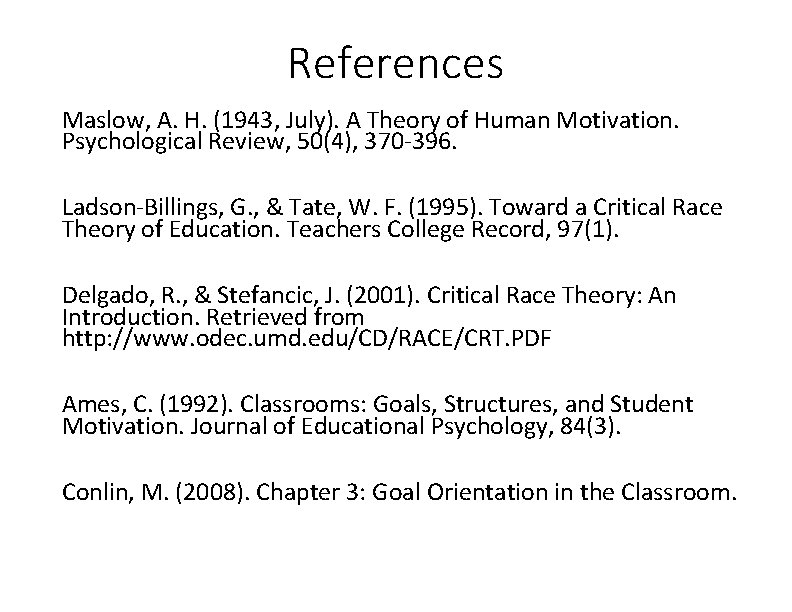 References

Maslow, A. H. (1943, July). A Theory of Human Motivation. Psychological Review, 50(4), 370-396.

Ladson-Billings, G., & Tate, W. F. (1995). Toward a Critical Race Theory of Education. Teachers College Record, 97(1).

Delgado, R., & Stefancic, J. (2001). Critical Race Theory: An Introduction. Retrieved from http://www.odec.umd.edu/CD/RACE/CRT.PDF

Ames, C. (1992). Classrooms: Goals, Structures, and Student Motivation. Journal of Educational Psychology, 84(3).

Conlin, M. (2008). Chapter 3: Goal Orientation in the Classroom.